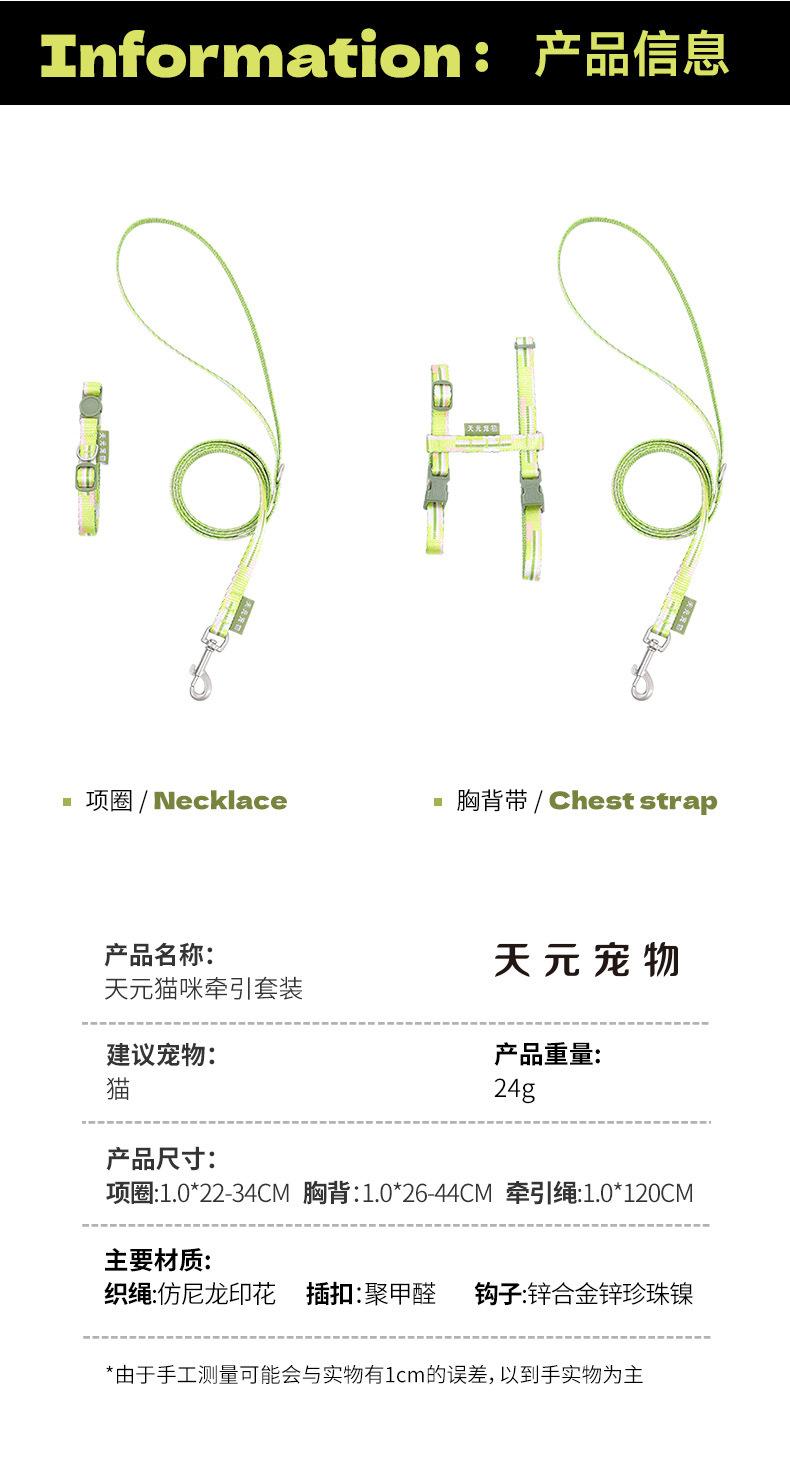 Information： 产品信息

• 项圈 / Necklace

• 胸背带 / Chest strap

产品名称:
天元猫咪牵引套装

天元宠物

建议宠物:
猫

产品重量:
24g

产品尺寸:
项圈:1.0*22-34CM 胸背:1.0*26-44CM 牵引绳:1.0*120CM

主要材质:
织绳:仿尼龙印花 插扣:聚甲醛 钩子:锌合金锌珍珠镍

*由于手工测量可能会与实物有1cm的误差，以到手实物为主